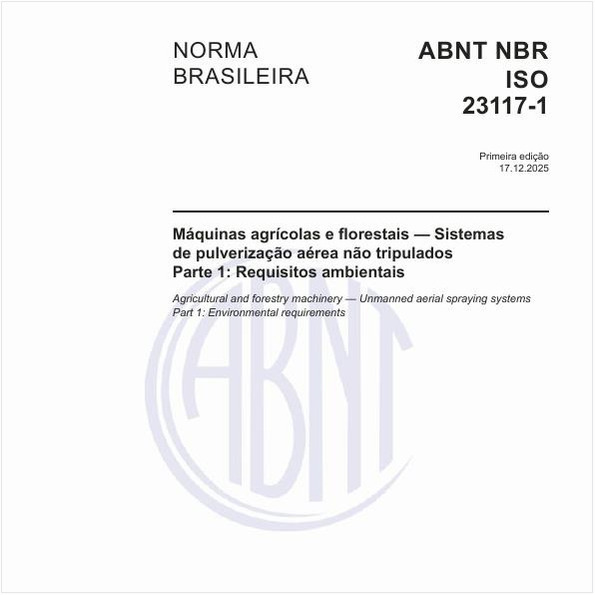 NORMA BRASILEIRA

ABNT NBR ISO 23117-1

Primeira edição
17.12.2025

Máquinas agrícolas e florestais — Sistemas de pulverização aérea não tripulados
Parte 1: Requisitos ambientais

Agricultural and forestry machinery — Unmanned aerial spraying systems
Part 1: Environmental requirements

ABNT